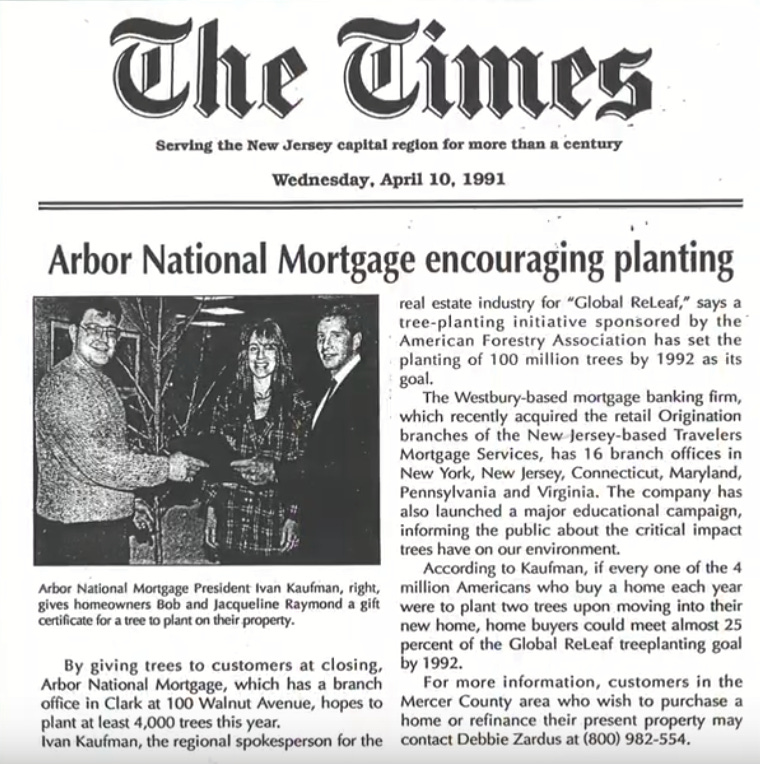 The Times

Serving the New Jersey capital region for more than a century

Wednesday, April 10, 1991

Arbor National Mortgage encouraging planting

Arbor National Mortgage President Ivan Kaufman, right, gives homeowners Bob and Jacqueline Raymond a gift certificate for a tree to plant on their property.

By giving trees to customers at closing, Arbor National Mortgage, which has a branch office in Clark at 100 Walnut Avenue, hopes to plant at least 4,000 trees this year.
Ivan Kaufman, the regional spokesperson for the real estate industry for "Global ReLeaf," says a tree-planting initiative sponsored by the American Forestry Association has set the planting of 100 million trees by 1992 as its goal.

The Westbury-based mortgage banking firm, which recently acquired the retail Origination branches of the New Jersey-based Travelers Mortgage Services, has 16 branch offices in New York, New Jersey, Connecticut, Maryland, Pennsylvania and Virginia. The company has also launched a major educational campaign, informing the public about the critical impact trees have on our environment.

According to Kaufman, if every one of the 4 million Americans who buy a home each year were to plant two trees upon moving into their new home, home buyers could meet almost 25 percent of the Global ReLeaf treeplanting goal by 1992.

For more information, customers in the Mercer County area who wish to purchase a home or refinance their present property may contact Debbie Zardus at (800) 982-554.